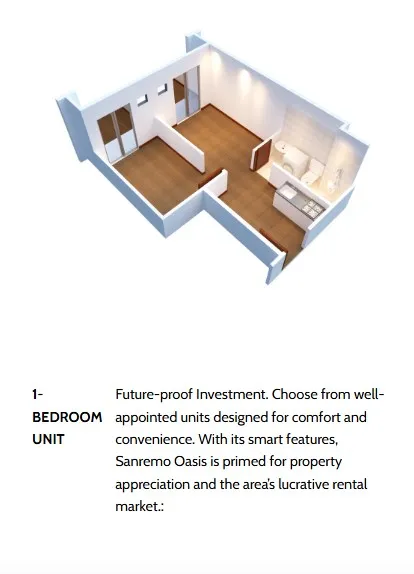 1-BEDROOM UNIT

Future-proof Investment. Choose from well-appointed units designed for comfort and convenience. With its smart features, Sanremo Oasis is primed for property appreciation and the area's lucrative rental market.: